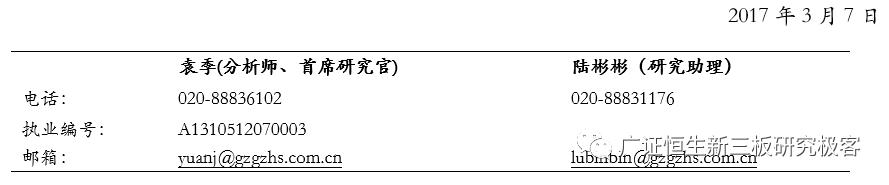 2017 年 3 月 7 日

| | 袁季(分析师、首席研究官) | 陆彬彬（研究助理） |
|---|---|---|
| 电话： | 020-88836102 | 020-88831176 |
| 执业编号： | A1310512070003 | |
| 邮箱： | yuanj@gzgzhs.com.cn | lubinbin@gzgzhs.com.cn |

广证恒生新三板研究极客